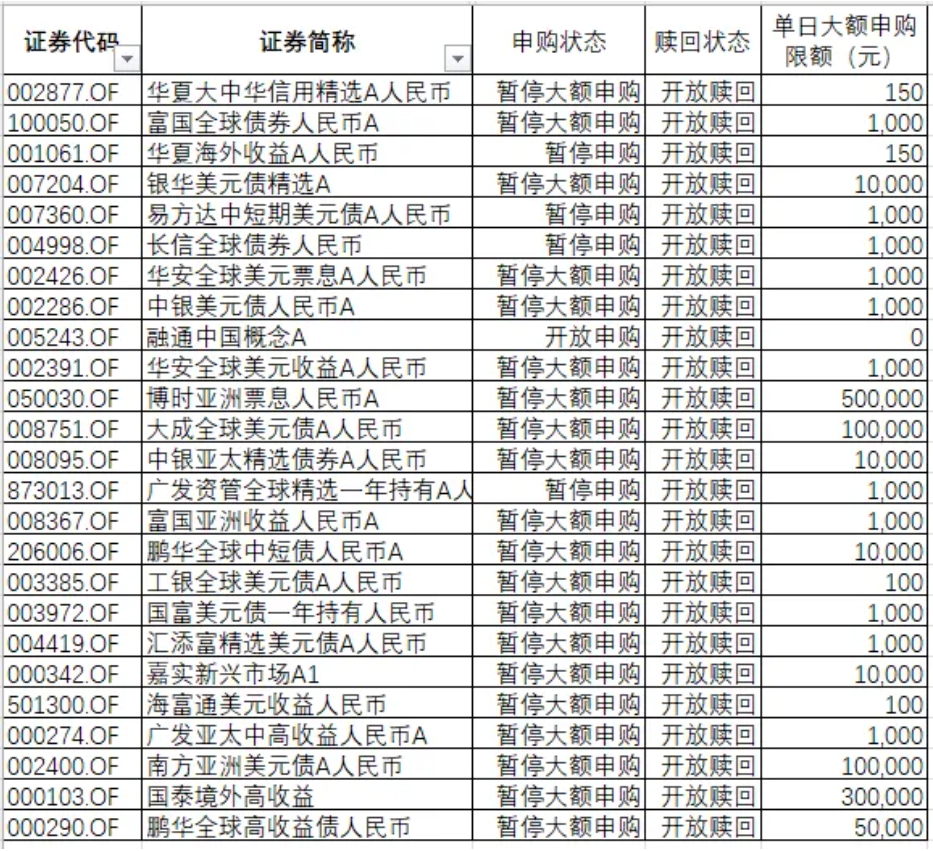 | 证券代码 | 证券简称 | 申购状态 | 赎回状态 | 单日大额申购限额（元） |
|---|---|---|---|---|
| 002877.OF | 华夏大中华信用精选A人民币 | 暂停大额申购 | 开放赎回 | 150 |
| 100050.OF | 富国全球债券人民币A | 暂停大额申购 | 开放赎回 | 1,000 |
| 001061.OF | 华夏海外收益A人民币 | 暂停申购 | 开放赎回 | 150 |
| 007204.OF | 银华美元债精选A | 暂停大额申购 | 开放赎回 | 10,000 |
| 007360.OF | 易方达中短期美元债A人民币 | 暂停申购 | 开放赎回 | 1,000 |
| 004998.OF | 长信全球债券人民币 | 暂停申购 | 开放赎回 | 1,000 |
| 002426.OF | 华安全球美元票息A人民币 | 暂停大额申购 | 开放赎回 | 1,000 |
| 002286.OF | 中银美元债人民币A | 暂停大额申购 | 开放赎回 | 1,000 |
| 005243.OF | 融通中国概念A | 开放申购 | 开放赎回 | 0 |
| 002391.OF | 华安全球美元收益A人民币 | 暂停大额申购 | 开放赎回 | 1,000 |
| 050030.OF | 博时亚洲票息人民币A | 暂停大额申购 | 开放赎回 | 500,000 |
| 008751.OF | 大成全球美元债A人民币 | 暂停大额申购 | 开放赎回 | 100,000 |
| 008095.OF | 中银亚太精选债券A人民币 | 暂停大额申购 | 开放赎回 | 10,000 |
| 873013.OF | 广发资管全球精选一年持有A人 | 暂停申购 | 开放赎回 | 1,000 |
| 008367.OF | 富国亚洲收益人民币A | 暂停大额申购 | 开放赎回 | 1,000 |
| 206006.OF | 鹏华全球中短债人民币A | 暂停大额申购 | 开放赎回 | 10,000 |
| 003385.OF | 工银全球美元债A人民币 | 暂停大额申购 | 开放赎回 | 100 |
| 003972.OF | 国富美元债一年持有人民币 | 暂停大额申购 | 开放赎回 | 1,000 |
| 004419.OF | 汇添富精选美元债A人民币 | 暂停大额申购 | 开放赎回 | 1,000 |
| 000342.OF | 嘉实新兴市场A1 | 暂停大额申购 | 开放赎回 | 10,000 |
| 501300.OF | 海富通美元收益人民币 | 暂停大额申购 | 开放赎回 | 100 |
| 000274.OF | 广发亚太中高收益人民币A | 暂停大额申购 | 开放赎回 | 1,000 |
| 002400.OF | 南方亚洲美元债A人民币 | 暂停大额申购 | 开放赎回 | 100,000 |
| 000103.OF | 国泰境外高收益 | 暂停大额申购 | 开放赎回 | 300,000 |
| 000290.OF | 鹏华全球高收益债人民币 | 暂停大额申购 | 开放赎回 | 50,000 |